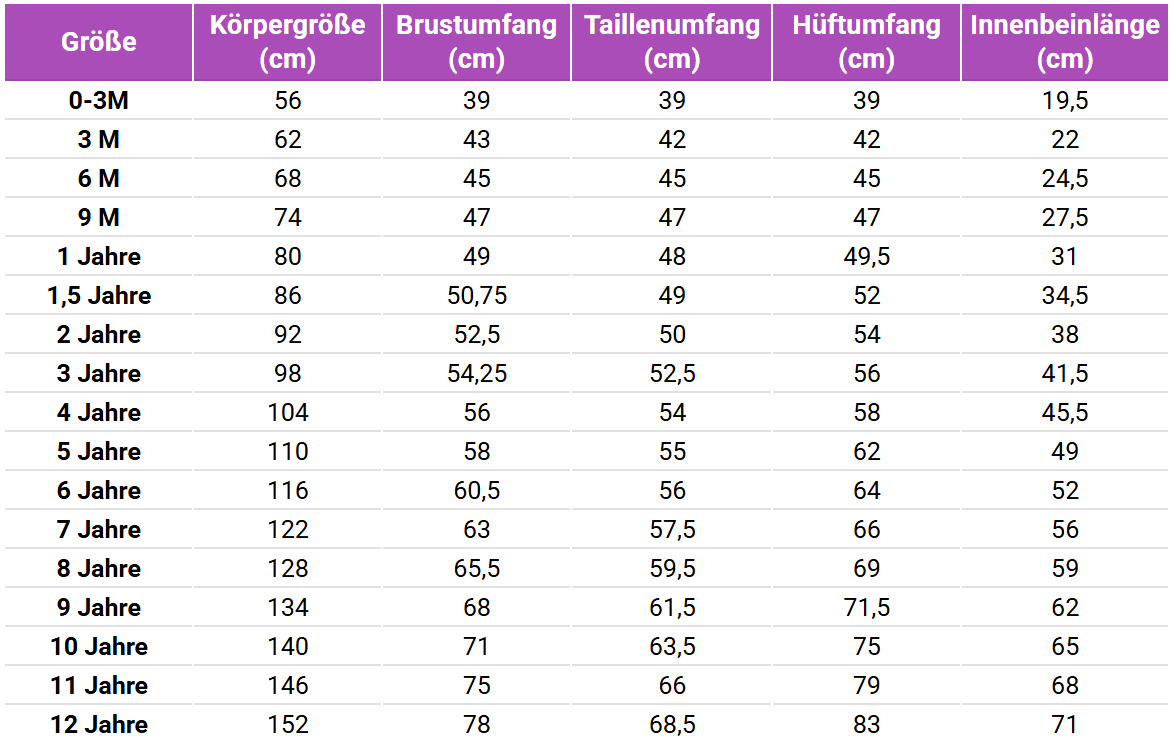 | Größe | Körpergröße (cm) | Brustumfang (cm) | Taillenumfang (cm) | Hüftumfang (cm) | Innenbeinlänge (cm) |
|---|---|---|---|---|---|
| 0-3M | 56 | 39 | 39 | 39 | 19,5 |
| 3 M | 62 | 43 | 42 | 42 | 22 |
| 6 M | 68 | 45 | 45 | 45 | 24,5 |
| 9 M | 74 | 47 | 47 | 47 | 27,5 |
| 1 Jahre | 80 | 49 | 48 | 49,5 | 31 |
| 1,5 Jahre | 86 | 50,75 | 49 | 52 | 34,5 |
| 2 Jahre | 92 | 52,5 | 50 | 54 | 38 |
| 3 Jahre | 98 | 54,25 | 52,5 | 56 | 41,5 |
| 4 Jahre | 104 | 56 | 54 | 58 | 45,5 |
| 5 Jahre | 110 | 58 | 55 | 62 | 49 |
| 6 Jahre | 116 | 60,5 | 56 | 64 | 52 |
| 7 Jahre | 122 | 63 | 57,5 | 66 | 56 |
| 8 Jahre | 128 | 65,5 | 59,5 | 69 | 59 |
| 9 Jahre | 134 | 68 | 61,5 | 71,5 | 62 |
| 10 Jahre | 140 | 71 | 63,5 | 75 | 65 |
| 11 Jahre | 146 | 75 | 66 | 79 | 68 |
| 12 Jahre | 152 | 78 | 68,5 | 83 | 71 |